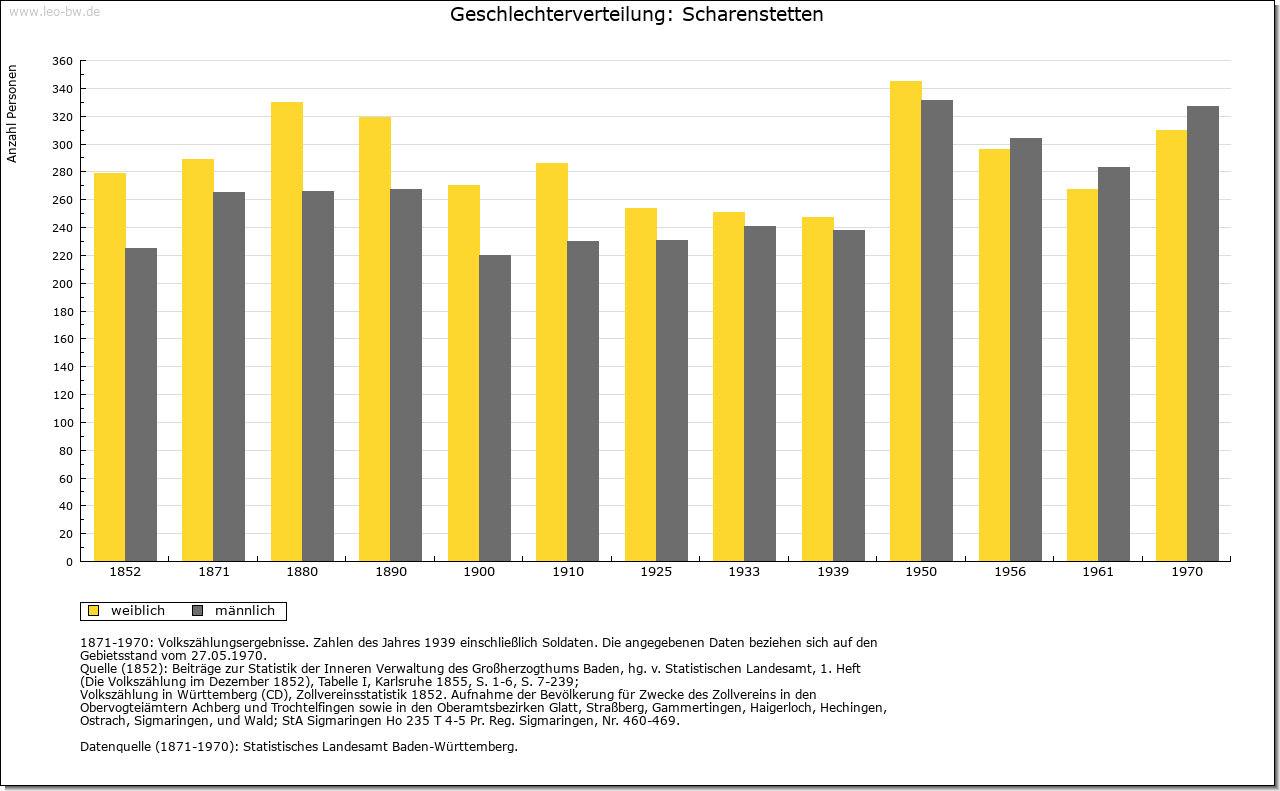 www.leo-bw.de

Geschlechterverteilung: Scharenstetten

Anzahl Personen

360
340
320
300
280
260
240
220
200
180
160
140
120
100
80
60
40
20
0

1852 1871 1880 1890 1900 1910 1925 1933 1939 1950 1956 1961 1970

weiblich männlich

1871-1970: Volkszählungsergebnisse. Zahlen des Jahres 1939 einschließlich Soldaten. Die angegebenen Daten beziehen sich auf den Gebietsstand vom 27.05.1970.
Quelle (1852): Beiträge zur Statistik der Inneren Verwaltung des Großherzogthums Baden, hg. v. Statistischen Landesamt, 1. Heft (Die Volkszählung im Dezember 1852), Tabelle I, Karlsruhe 1855, S. 1-6, S. 7-239;
Volkszählung in Württemberg (CD), Zollvereinsstatistik 1852. Aufnahme der Bevölkerung für Zwecke des Zollvereins in den Obervogteiämtern Achberg und Trochtelfingen sowie in den Oberamtsbezirken Glatt, Straßberg, Gammertingen, Haigerloch, Hechingen, Ostrach, Sigmaringen, und Wald; StA Sigmaringen Ho 235 T 4-5 Pr. Reg. Sigmaringen, Nr. 460-469.

Datenquelle (1871-1970): Statistisches Landesamt Baden-Württemberg.